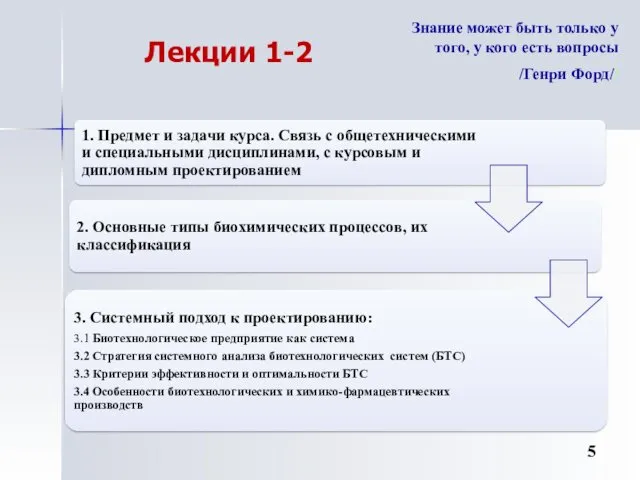 Лекции 1-2

Знание может быть только у того, у кого есть вопросы

/Генри Форд/

1. Предмет и задачи курса. Связь с общетехническими и специальными дисциплинами, с курсовым и дипломным проектированием

2. Основные типы биохимических процессов, их классификация

3. Системный подход к проектированию:

3.1 Биотехнологическое предприятие как система

3.2 Стратегия системного анализа биотехнологических систем (БТС)

3.3 Критерии эффективности и оптимальности БТС

3.4 Особенности биотехнологических и химико-фармацевтических производств

5